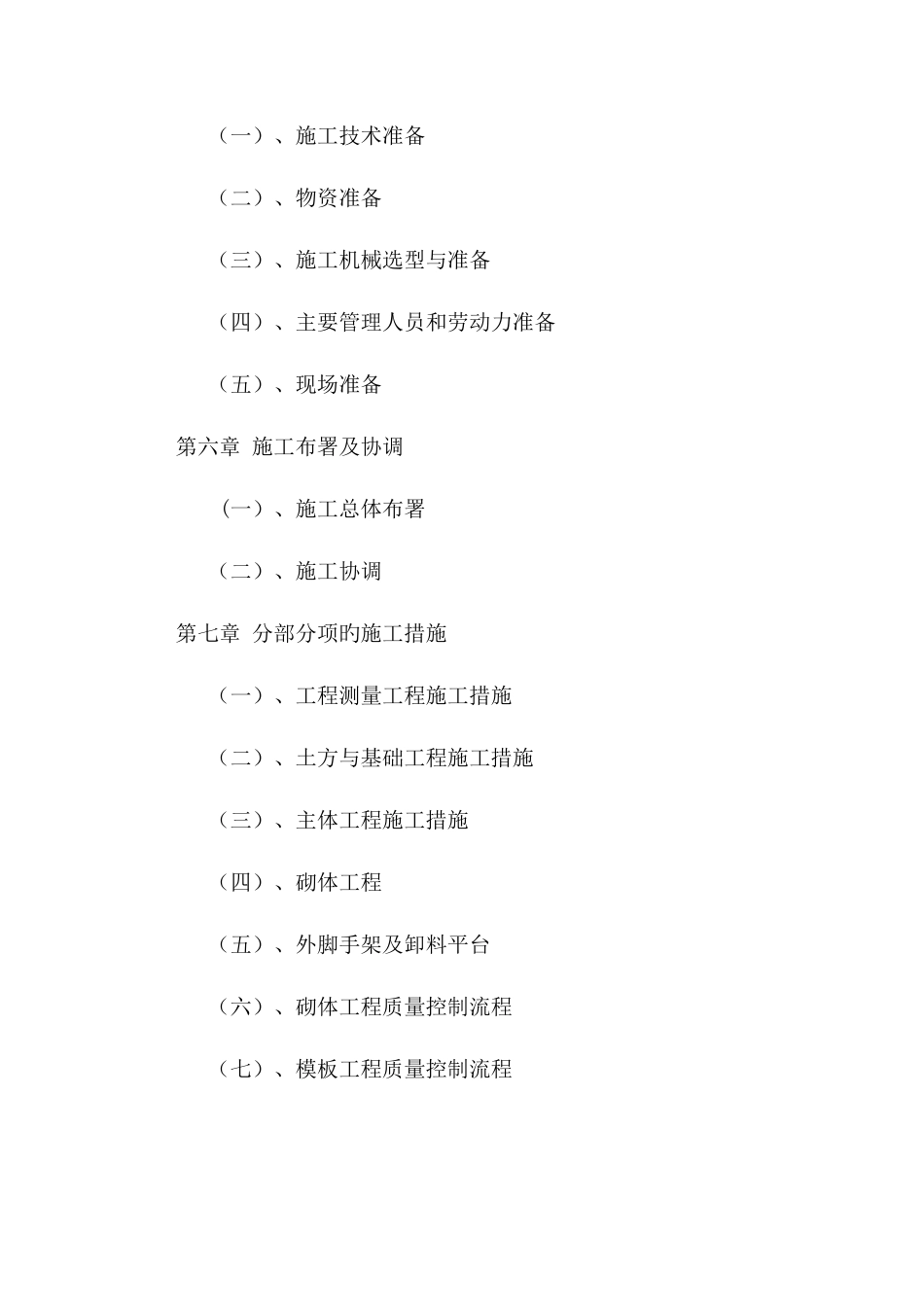 （一）、施工技术准备

（二）、物资准备

（三）、施工机械选型与准备

（四）、主要管理人员和劳动力准备

（五）、现场准备

第六章 施工布署及协调

（一）、施工总体布署

（二）、施工协调

第七章 分部分项旳施工措施

（一）、工程测量工程施工措施

（二）、土方与基础工程施工措施

（三）、主体工程施工措施

（四）、砌体工程

（五）、外脚手架及卸料平台

（六）、砌体工程质量控制流程

（七）、模板工程质量控制流程